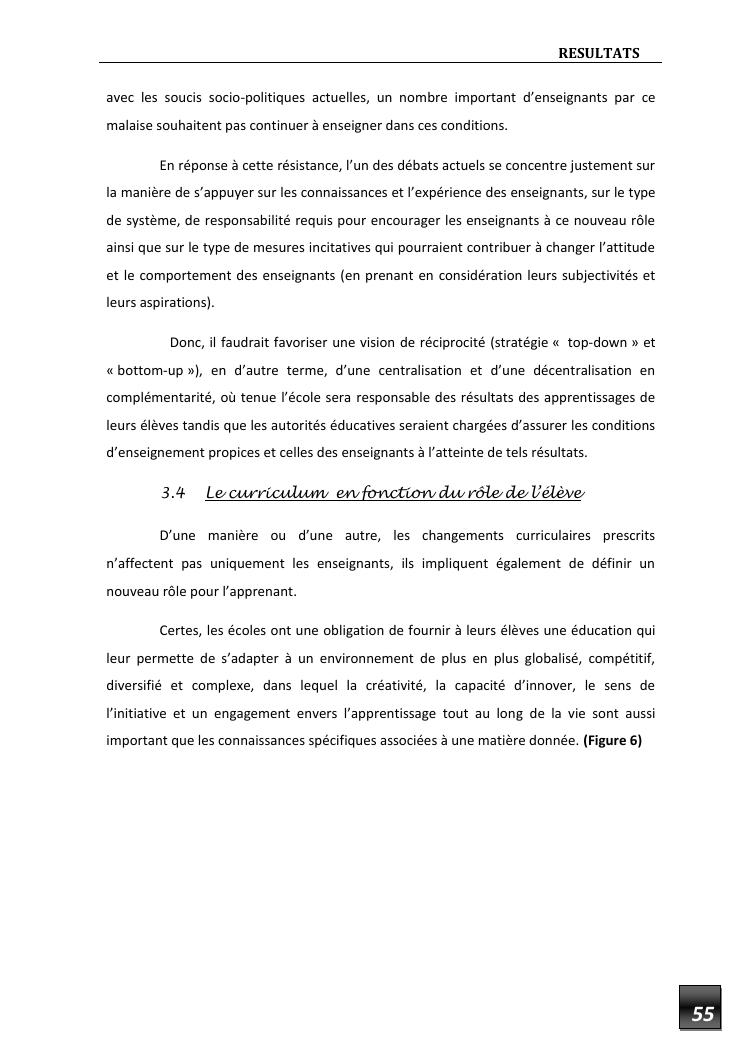 RESULTATS

avec les soucis socio-politiques actuelles, un nombre important d'enseignants par ce malaise souhaitent pas continuer à enseigner dans ces conditions.

En réponse à cette résistance, l'un des débats actuels se concentre justement sur la manière de s'appuyer sur les connaissances et l'expérience des enseignants, sur le type de système, de responsabilité requis pour encourager les enseignants à ce nouveau rôle ainsi que sur le type de mesures incitatives qui pourraient contribuer à changer l'attitude et le comportement des enseignants (en prenant en considération leurs subjectivités et leurs aspirations).

Donc, il faudrait favoriser une vision de réciprocité (stratégie « top-down » et « bottom-up »), en d'autre terme, d'une centralisation et d'une décentralisation en complémentarité, où tenue l'école sera responsable des résultats des apprentissages de leurs élèves tandis que les autorités éducatives seraient chargées d'assurer les conditions d'enseignement propices et celles des enseignants à l'atteinte de tels résultats.

3.4 Le curriculum en fonction du rôle de l'élève

D'une manière ou d'une autre, les changements curriculaires prescrits n'affectent pas uniquement les enseignants, ils impliquent également de définir un nouveau rôle pour l'apprenant.

Certes, les écoles ont une obligation de fournir à leurs élèves une éducation qui leur permette de s'adapter à un environnement de plus en plus globalisé, compétitif, diversifié et complexe, dans lequel la créativité, la capacité d'innover, le sens de l'initiative et un engagement envers l'apprentissage tout au long de la vie sont aussi important que les connaissances spécifiques associées à une matière donnée. (Figure 6)

55